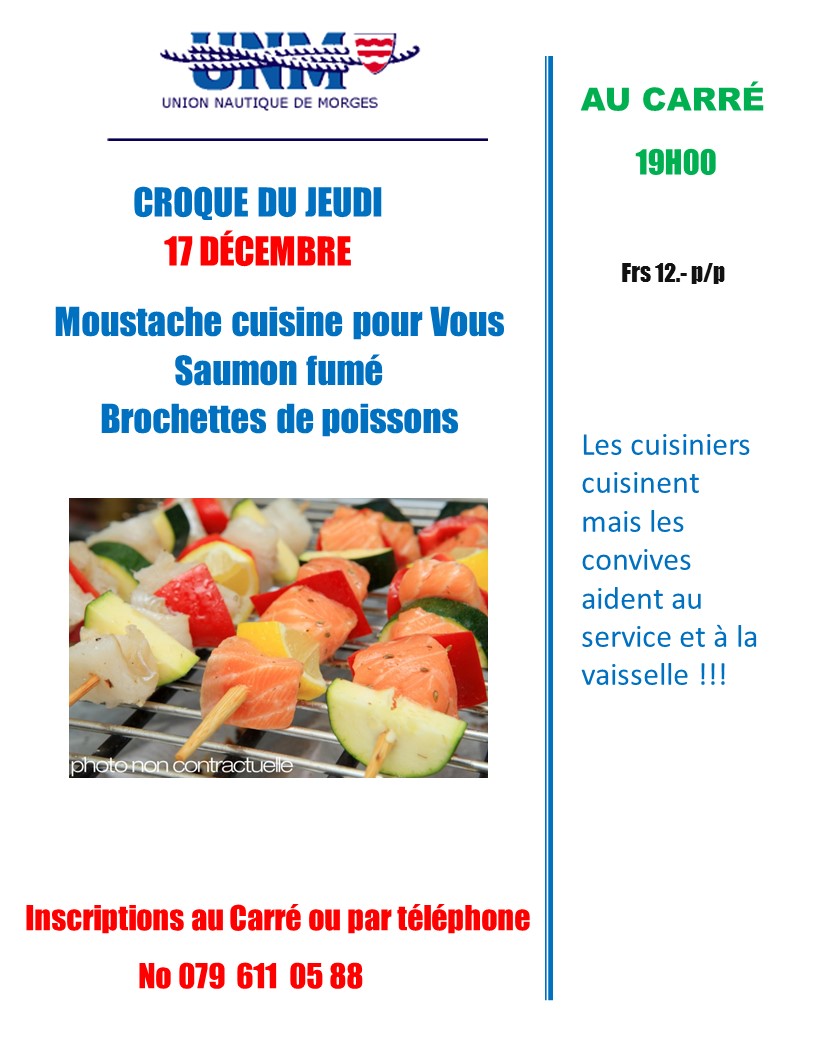 UNM
UNION NAUTIQUE DE MORGES

CROQUE DU JEUDI
17 DÉCEMBRE

Moustache cuisine pour Vous
Saumon fumé
Brochettes de poissons

photo non contractuelle

Inscriptions au Carré ou par téléphone

No 079 611 05 88

AU CARRÉ

19H00

Frs 12.- p/p

Les cuisiniers cuisinent mais les convives aident au service et à la vaisselle !!!